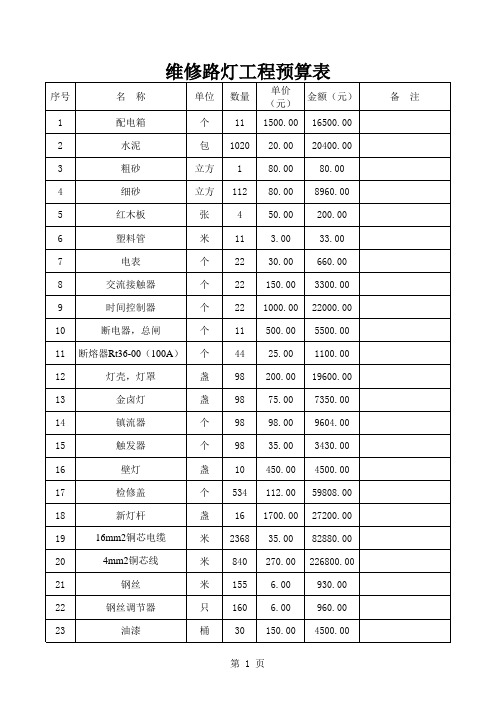 维修路灯工程预算表

| 序号 | 名　称 | 单位 | 数量 | 单价（元） | 金额（元） | 备　注 |
|---|---|---|---|---|---|---|
| 1 | 配电箱 | 个 | 11 | 1500.00 | 16500.00 | |
| 2 | 水泥 | 包 | 1020 | 20.00 | 20400.00 | |
| 3 | 粗砂 | 立方 | 1 | 80.00 | 80.00 | |
| 4 | 细砂 | 立方 | 112 | 80.00 | 8960.00 | |
| 5 | 红木板 | 张 | 4 | 50.00 | 200.00 | |
| 6 | 塑料管 | 米 | 11 | 3.00 | 33.00 | |
| 7 | 电表 | 个 | 22 | 30.00 | 660.00 | |
| 8 | 交流接触器 | 个 | 22 | 150.00 | 3300.00 | |
| 9 | 时间控制器 | 个 | 22 | 1000.00 | 22000.00 | |
| 10 | 断电器，总闸 | 个 | 11 | 500.00 | 5500.00 | |
| 11 | 断熔器Rt36-00（100A） | 个 | 44 | 25.00 | 1100.00 | |
| 12 | 灯壳，灯罩 | 盏 | 98 | 200.00 | 19600.00 | |
| 13 | 金卤灯 | 盏 | 98 | 75.00 | 7350.00 | |
| 14 | 镇流器 | 个 | 98 | 98.00 | 9604.00 | |
| 15 | 触发器 | 个 | 98 | 35.00 | 3430.00 | |
| 16 | 壁灯 | 盏 | 10 | 450.00 | 4500.00 | |
| 17 | 检修盖 | 个 | 534 | 112.00 | 59808.00 | |
| 18 | 新灯杆 | 盏 | 16 | 1700.00 | 27200.00 | |
| 19 | 16mm2铜芯电缆 | 米 | 2368 | 35.00 | 82880.00 | |
| 20 | 4mm2铜芯线 | 米 | 840 | 270.00 | 226800.00 | |
| 21 | 钢丝 | 米 | 155 | 6.00 | 930.00 | |
| 22 | 钢丝调节器 | 只 | 160 | 6.00 | 960.00 | |
| 23 | 油漆 | 桶 | 30 | 150.00 | 4500.00 | |

第 1 页